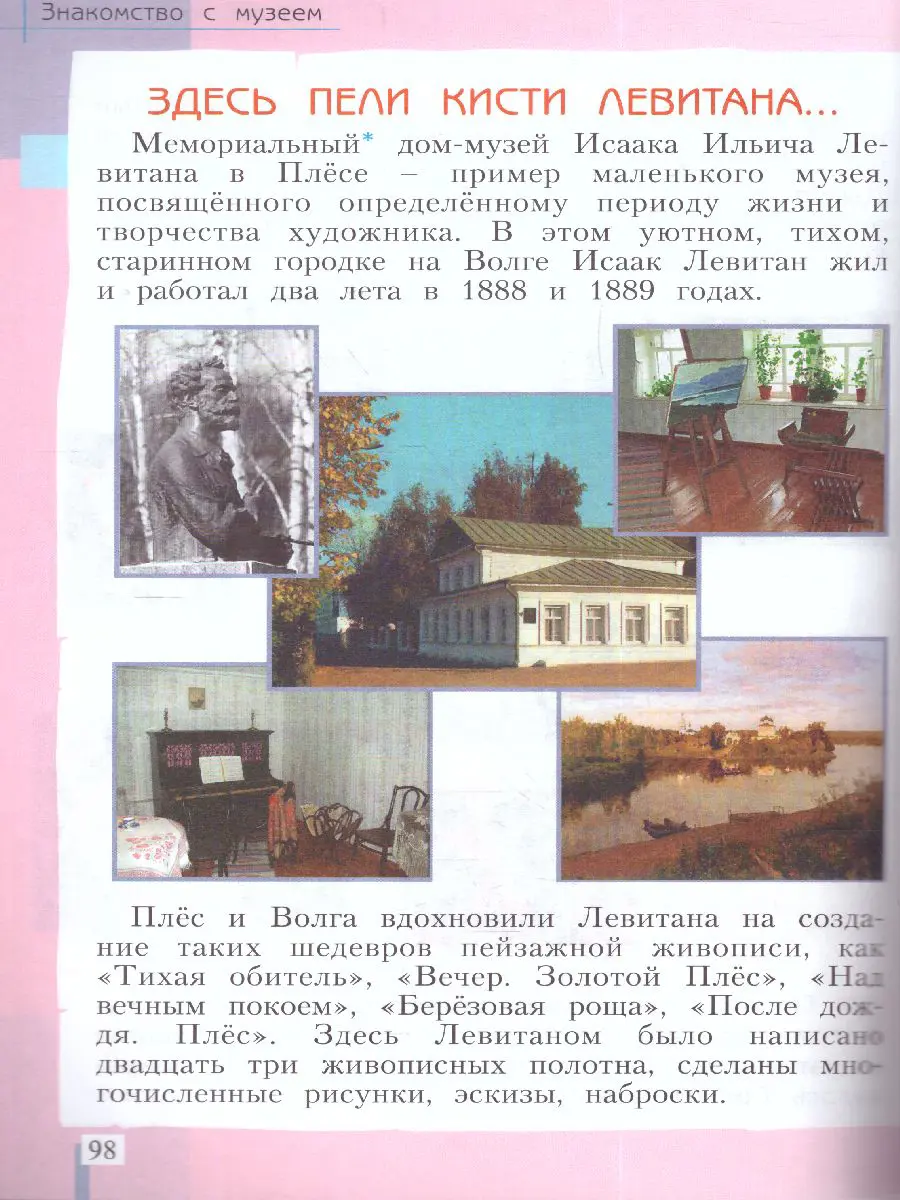 Знакомство с музеем

ЗДЕСЬ ПЕЛИ КИСТИ ЛЕВИТАНА...

Мемориальный* дом-музей Исаака Ильича Левитана в Плёсе – пример маленького музея, посвящённого определённому периоду жизни и творчества художника. В этом уютном, тихом, старинном городке на Волге Исаак Левитан жил и работал два лета в 1888 и 1889 годах.

Плёс и Волга вдохновили Левитана на создание таких шедевров пейзажной живописи, как «Тихая обитель», «Вечер. Золотой Плёс», «Над вечным покоем», «Берёзовая роща», «После дождя. Плёс». Здесь Левитаном было написано двадцать три живописных полотна, сделаны многочисленные рисунки, эскизы, наброски.

98